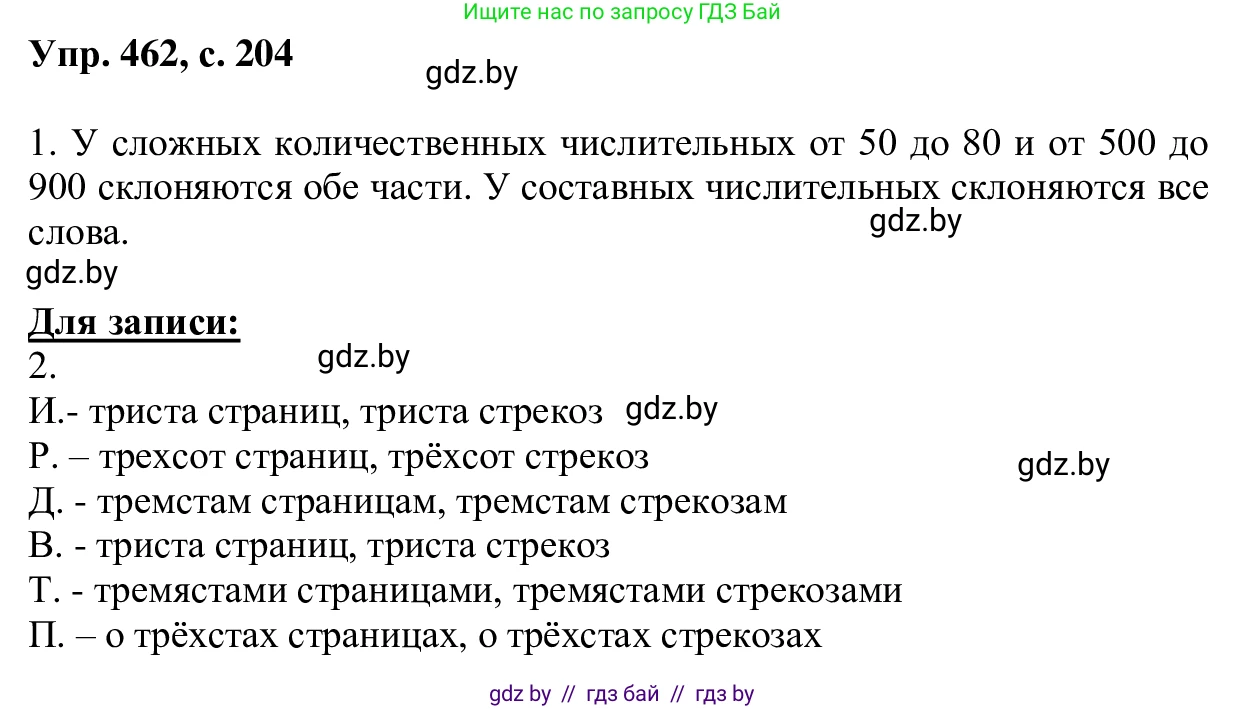 Ищите нас по запросу ГДЗ Бай

Упр. 462, с. 204

gdz.by

1. У сложных количественных числительных от 50 до 80 и от 500 до 900 склоняются обе части. У составных числительных склоняются все слова.

gdz.by

gdz.by

Для записи:

2.

gdz.by

И.- триста страниц, триста стрекоз gdz.by
Р. – трехсот страниц, трёхсот стрекоз
gdz.by
Д. - тремстам страницам, тремстам стрекозам
В. - триста страниц, триста стрекоз
Т. - тремястами страницами, тремястами стрекозами
П. – о трёхстах страницах, о трёхстах стрекозах

gdz by // гдз бай // гдз by